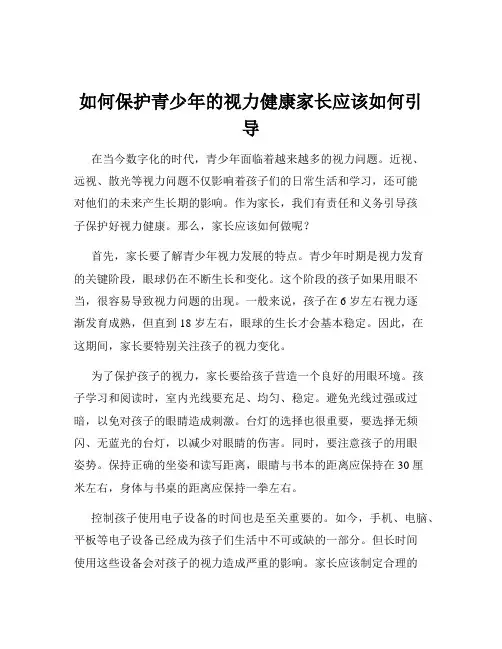 如何保护青少年的视力健康家长应该如何引导

在当今数字化的时代，青少年面临着越来越多的视力问题。近视、远视、散光等视力问题不仅影响着孩子们的日常生活和学习，还可能对他们的未来产生长期的影响。作为家长，我们有责任和义务引导孩子保护好视力健康。那么，家长应该如何做呢？

首先，家长要了解青少年视力发展的特点。青少年时期是视力发育的关键阶段，眼球仍在不断生长和变化。这个阶段的孩子如果用眼不当，很容易导致视力问题的出现。一般来说，孩子在 6 岁左右视力逐渐发育成熟，但直到 18 岁左右，眼球的生长才会基本稳定。因此，在这期间，家长要特别关注孩子的视力变化。

为了保护孩子的视力，家长要给孩子营造一个良好的用眼环境。孩子学习和阅读时，室内光线要充足、均匀、稳定。避免光线过强或过暗，以免对孩子的眼睛造成刺激。台灯的选择也很重要，要选择无频闪、无蓝光的台灯，以减少对眼睛的伤害。同时，要注意孩子的用眼姿势。保持正确的坐姿和读写距离，眼睛与书本的距离应保持在 30 厘米左右，身体与书桌的距离应保持一拳左右。

控制孩子使用电子设备的时间也是至关重要的。如今，手机、电脑、平板等电子设备已经成为孩子们生活中不可或缺的一部分。但长时间使用这些设备会对孩子的视力造成严重的影响。家长应该制定合理的